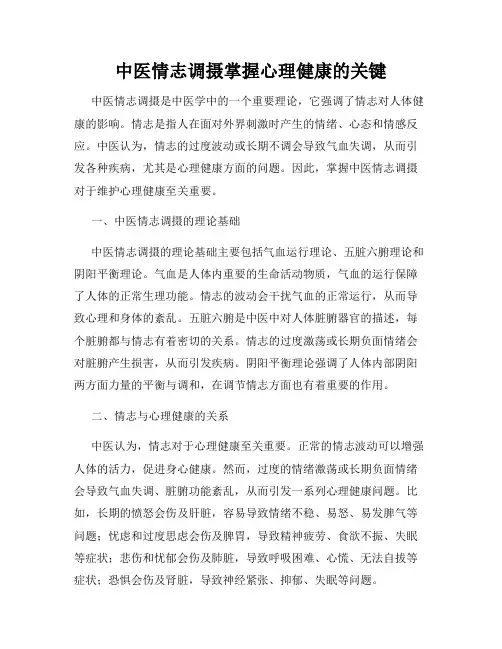 中医情志调摄掌握心理健康的关键

中医情志调摄是中医学中的一个重要理论，它强调了情志对人体健康的影响。情志是指人在面对外界刺激时产生的情绪、心态和情感反应。中医认为，情志的过度波动或长期不调会导致气血失调，从而引发各种疾病，尤其是心理健康方面的问题。因此，掌握中医情志调摄对于维护心理健康至关重要。

一、中医情志调摄的理论基础

中医情志调摄的理论基础主要包括气血运行理论、五脏六腑理论和阴阳平衡理论。气血是人体内重要的生命活动物质，气血的运行保障了人体的正常生理功能。情志的波动会干扰气血的正常运行，从而导致心理和身体的紊乱。五脏六腑是中医中对人体脏腑器官的描述，每个脏腑都与情志有着密切的关系。情志的过度激荡或长期负面情绪会对脏腑产生损害，从而引发疾病。阴阳平衡理论强调了人体内部阴阳两方面力量的平衡与调和，在调节情志方面也有着重要的作用。

二、情志与心理健康的关系

中医认为，情志对于心理健康至关重要。正常的情志波动可以增强人体的活力，促进身心健康。然而，过度的情绪激荡或长期负面情绪会导致气血失调、脏腑功能紊乱，从而引发一系列心理健康问题。比如，长期的愤怒会伤及肝脏，容易导致情绪不稳、易怒、易发脾气等问题；忧虑和过度思虑会伤及脾胃，导致精神疲劳、食欲不振、失眠等症状；悲伤和忧郁会伤及肺脏，导致呼吸困难、心慌、无法自拔等症状；恐惧会伤及肾脏，导致神经紧张、抑郁、失眠等问题。